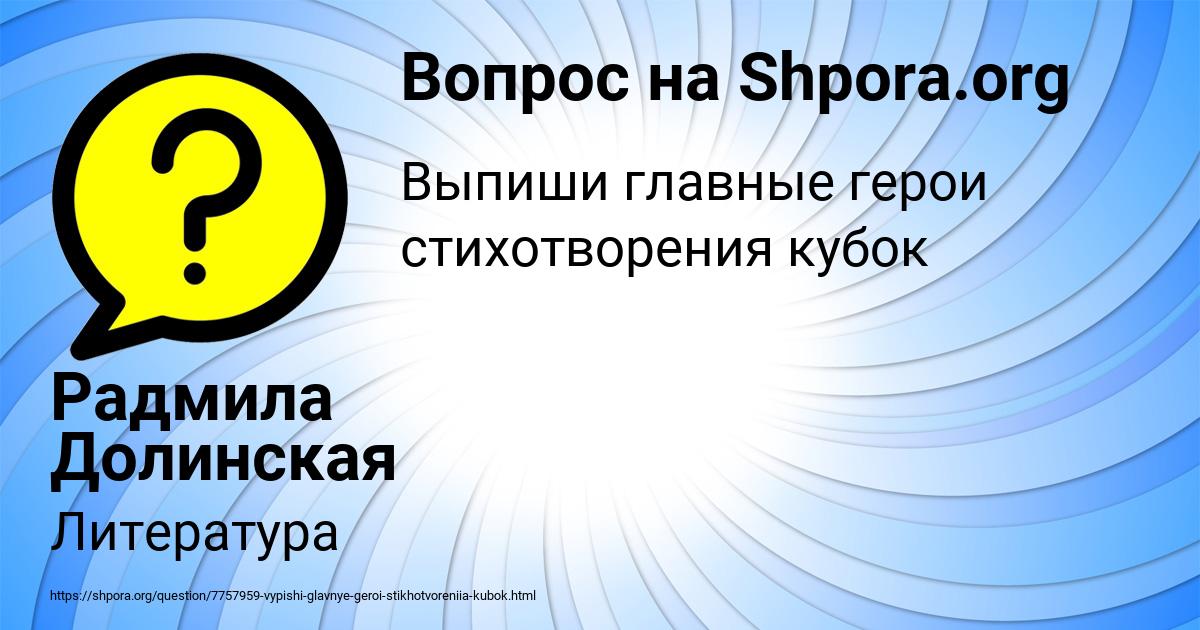 ?

Вопрос на Shpora.org

Выпиши главные герои стихотворения кубок

Радмила Долинская

Литература

https://shpora.org/question/7757959-vypishi-glavnye-geroi-stikhotvoreniia-kubok.html